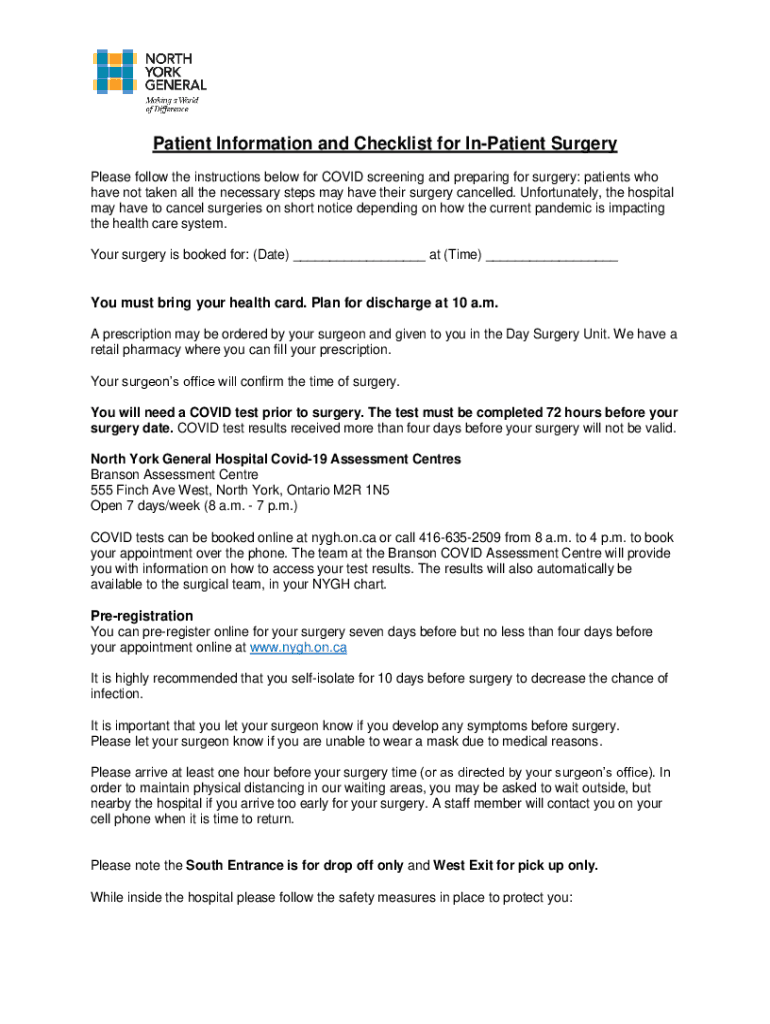 NORTH YORK GENERAL
Making a World of Difference

Patient Information and Checklist for In-Patient Surgery

Please follow the instructions below for COVID screening and preparing for surgery: patients who have not taken all the necessary steps may have their surgery cancelled. Unfortunately, the hospital may have to cancel surgeries on short notice depending on how the current pandemic is impacting the health care system.

Your surgery is booked for: (Date) _________________ at (Time) _________________

You must bring your health card. Plan for discharge at 10 a.m.

A prescription may be ordered by your surgeon and given to you in the Day Surgery Unit. We have a retail pharmacy where you can fill your prescription.

Your surgeon's office will confirm the time of surgery.

You will need a COVID test prior to surgery. The test must be completed 72 hours before your surgery date. COVID test results received more than four days before your surgery will not be valid.

North York General Hospital Covid-19 Assessment Centres
Branson Assessment Centre
555 Finch Ave West, North York, Ontario M2R 1N5
Open 7 days/week (8 a.m. - 7 p.m.)

COVID tests can be booked online at nygh.on.ca or call 416-635-2509 from 8 a.m. to 4 p.m. to book your appointment over the phone. The team at the Branson COVID Assessment Centre will provide you with information on how to access your test results. The results will also automatically be available to the surgical team, in your NYGH chart.

Pre-registration
You can pre-register online for your surgery seven days before but no less than four days before your appointment online at www.nygh.on.ca

It is highly recommended that you self-isolate for 10 days before surgery to decrease the chance of infection.

It is important that you let your surgeon know if you develop any symptoms before surgery. Please let your surgeon know if you are unable to wear a mask due to medical reasons.

Please arrive at least one hour before your surgery time (or as directed by your surgeon's office). In order to maintain physical distancing in our waiting areas, you may be asked to wait outside, but nearby the hospital if you arrive too early for your surgery. A staff member will contact you on your cell phone when it is time to return.

Please note the South Entrance is for drop off only and West Exit for pick up only.

While inside the hospital please follow the safety measures in place to protect you: